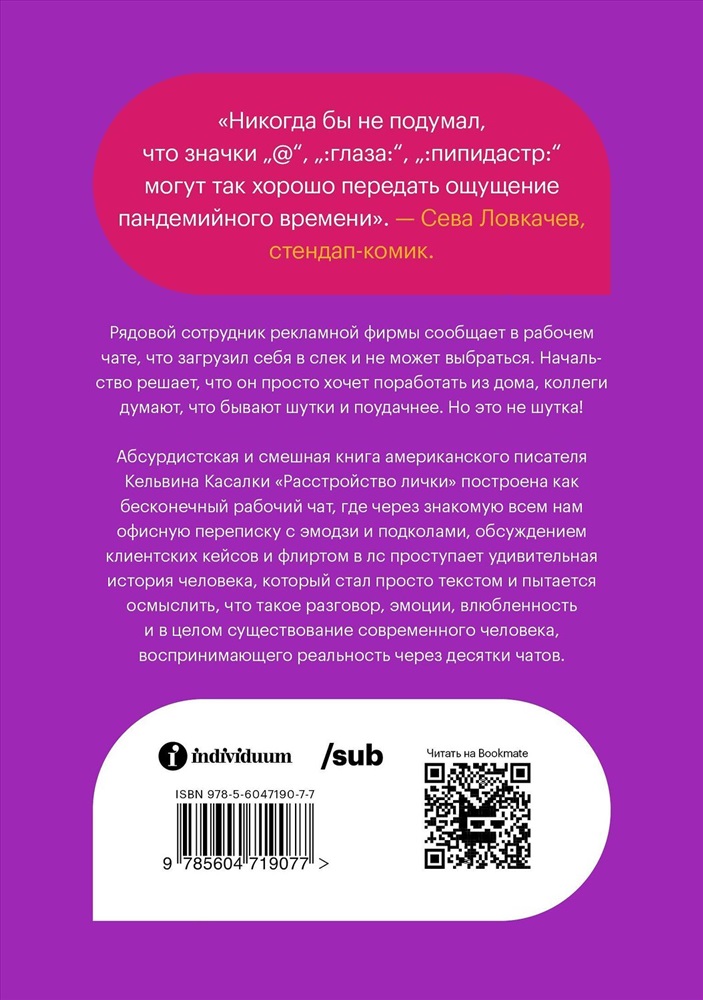 «Никогда бы не подумал, что значки „@“, „:глаза:“, „:пипидастр:“ могут так хорошо передать ощущение пандемийного времени». — Сева Ловкачев, стендап-комик.

Рядовой сотрудник рекламной фирмы сообщает в рабочем чате, что загрузил себя в слек и не может выбраться. Начальство решает, что он просто хочет поработать из дома, коллеги думают, что бывают шутки и поудачнее. Но это не шутка!

Абсурдистская и смешная книга американского писателя Кельвина Касалки «Расстройство лички» построена как бесконечный рабочий чат, где через знакомую всем нам офисную переписку с эмодзи и подколами, обсуждением клиентских кейсов и флиртом в лс проступает удивительная история человека, который стал просто текстом и пытается осмыслить, что такое разговор, эмоции, влюбленность и в целом существование современного человека, воспринимающего реальность через десятки чатов.

individuum /sub

Читать на Bookmate

ISBN 978-5-6047190-7-7

9 785604 719077 >